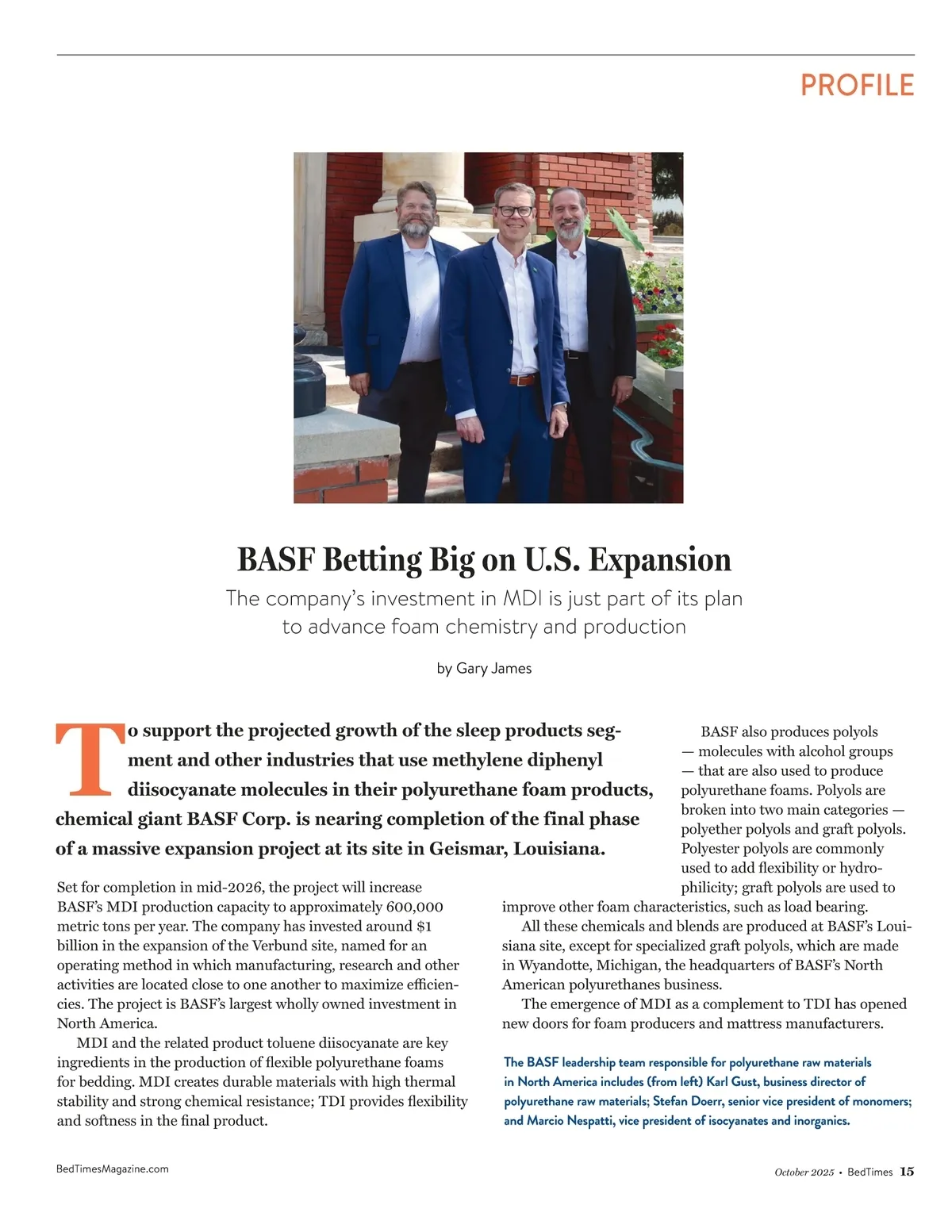 PROFILE

BASF Betting Big on U.S. Expansion

The company's investment in MDI is just part of its plan to advance foam chemistry and production

by Gary James

To support the projected growth of the sleep products segment and other industries that use methylene diphenyl diisocyanate molecules in their polyurethane foam products, chemical giant BASF Corp. is nearing completion of the final phase of a massive expansion project at its site in Geismar, Louisiana.

Set for completion in mid-2026, the project will increase BASF's MDI production capacity to approximately 600,000 metric tons per year. The company has invested around $1 billion in the expansion of the Verbund site, named for an operating method in which manufacturing, research and other activities are located close to one another to maximize efficiencies. The project is BASF's largest wholly owned investment in North America.

MDI and the related product toluene diisocyanate are key ingredients in the production of flexible polyurethane foams for bedding. MDI creates durable materials with high thermal stability and strong chemical resistance; TDI provides flexibility and softness in the final product.

BASF also produces polyols — molecules with alcohol groups — that are also used to produce polyurethane foams. Polyols are broken into two main categories — polyether polyols and graft polyols. Polyester polyols are commonly used to add flexibility or hydrophilicity; graft polyols are used to improve other foam characteristics, such as load bearing.

All these chemicals and blends are produced at BASF's Louisiana site, except for specialized graft polyols, which are made in Wyandotte, Michigan, the headquarters of BASF's North American polyurethanes business.

The emergence of MDI as a complement to TDI has opened new doors for foam producers and mattress manufacturers.

The BASF leadership team responsible for polyurethane raw materials in North America includes (from left) Karl Gust, business director of polyurethane raw materials; Stefan Doerr, senior vice president of monomers; and Marcio Nespatti, vice president of isocyanates and inorganics.

BedTimesMagazine.com

October 2025 • BedTimes 15